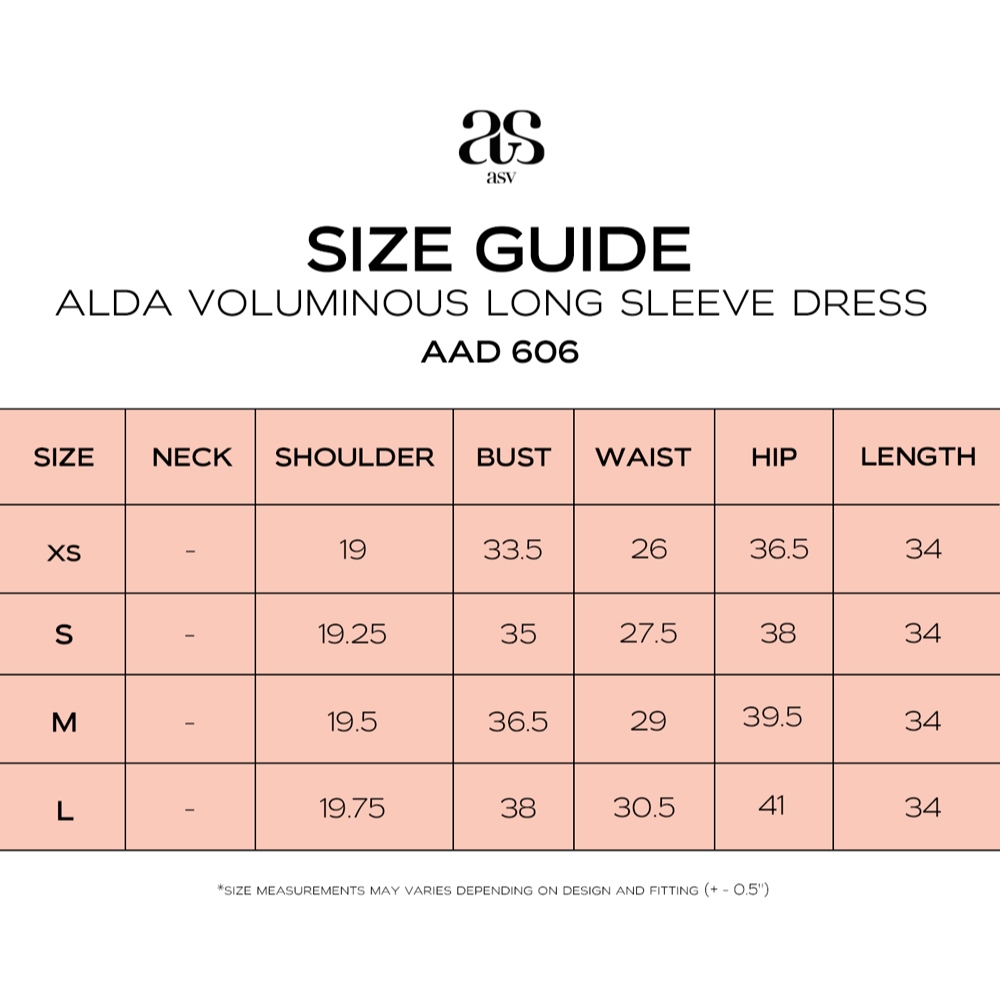 as
asv

SIZE GUIDE
ALDA VOLUMINOUS LONG SLEEVE DRESS
AAD 606

| SIZE | NECK | SHOULDER | BUST | WAIST | HIP | LENGTH |
|---|---|---|---|---|---|---|
| XS | - | 19 | 33.5 | 26 | 36.5 | 34 |
| S | - | 19.25 | 35 | 27.5 | 38 | 34 |
| M | - | 19.5 | 36.5 | 29 | 39.5 | 34 |
| L | - | 19.75 | 38 | 30.5 | 41 | 34 |

*SIZE MEASUREMENTS MAY VARIES DEPENDING ON DESIGN AND FITTING (+ - 0.5")